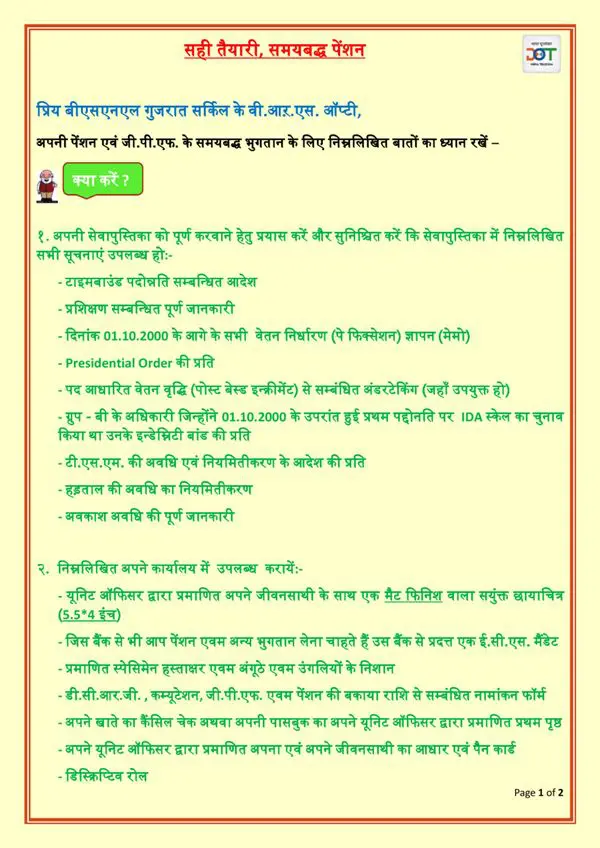 सही तैयारी, समयबद्ध पेंशन

DOT

प्रिय बीएसएनएल गुजरात सर्किल के वी.आर.एस. ऑप्टी,

अपनी पेंशन एवं जी.पी.एफ. के समयबद्ध भुगतान के लिए निम्नलिखित बातों का ध्यान रखें –

क्या करें ?

१. अपनी सेवापुस्तिका को पूर्ण करवाने हेतु प्रयास करें और सुनिश्चित करें कि सेवापुस्तिका में निम्नलिखित सभी सूचनाएं उपलब्ध हो:-

- टाइमबाउंड पदोन्नति सम्बन्धित आदेश
- प्रशिक्षण सम्बन्धित पूर्ण जानकारी
- दिनांक 01.10.2000 के आगे के सभी वेतन निर्धारण (पे फिक्सेशन) ज्ञापन (मेमो)
- Presidential Order की प्रति
- पद आधारित वेतन वृद्धि (पोस्ट बेस्ड इन्क्रीमेंट) से सम्बंधित अंडरटेकिंग (जहाँ उपयुक्त हो)
- ग्रुप - बी के अधिकारी जिन्होंने 01.10.2000 के उपरांत हुई प्रथम पद्दोनति पर IDA स्केल का चुनाव किया था उनके इन्डेम्निटी बांड की प्रति
- टी.एस.एम. की अवधि एवं नियमितीकरण के आदेश की प्रति
- हड़ताल की अवधि का नियमितीकरण
- अवकाश अवधि की पूर्ण जानकारी

२. निम्नलिखित अपने कार्यालय में उपलब्ध करायें:-

- यूनिट ऑफिसर द्वारा प्रमाणित अपने जीवनसाथी के साथ एक मैट फिनिश वाला सयुंक्त छायाचित्र (5.5*4 इंच)
- जिस बैंक से भी आप पेंशन एवम अन्य भुगतान लेना चाहते हैं उस बैंक से प्रदत्त एक ई.सी.एस. मैंडेट
- प्रमाणित स्पेसिमेन हस्ताक्षर एवम अंगूठे एवम उंगलियों के निशान
- डी.सी.आर.जी. , कम्यूटेशन, जी.पी.एफ. एवम पेंशन की बकाया राशि से सम्बंधित नामांकन फॉर्म
- अपने खाते का कैंसिल चेक अथवा अपनी पासबुक का अपने यूनिट ऑफिसर द्वारा प्रमाणित प्रथम पृष्ठ
- अपने यूनिट ऑफिसर द्वारा प्रमाणित अपना एवं अपने जीवनसाथी का आधार एवं पैन कार्ड
- डिस्क्रिप्टिव रोल

Page 1 of 2